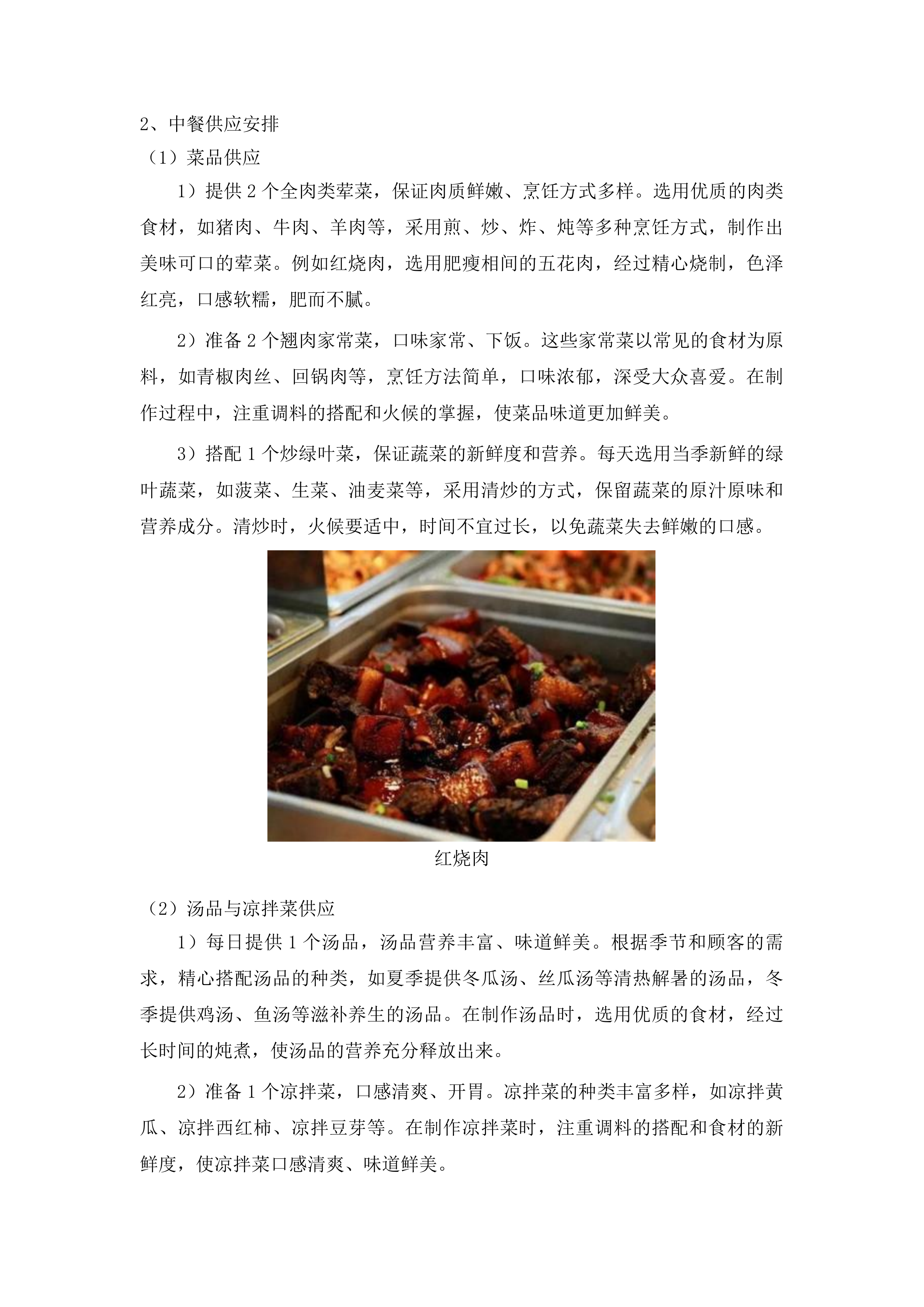 2、中餐供应安排

（1）菜品供应

1）提供 2 个全肉类荤菜，保证肉质鲜嫩、烹饪方式多样。选用优质的肉类食材，如猪肉、牛肉、羊肉等，采用煎、炒、炸、炖等多种烹饪方式，制作出美味可口的荤菜。例如红烧肉，选用肥瘦相间的五花肉，经过精心烧制，色泽红亮，口感软糯，肥而不腻。

2）准备 2 个翘肉家常菜，口味家常、下饭。这些家常菜以常见的食材为原料，如青椒肉丝、回锅肉等，烹饪方法简单，口味浓郁，深受大众喜爱。在制作过程中，注重调料的搭配和火候的掌握，使菜品味道更加鲜美。

3）搭配 1 个炒绿叶菜，保证蔬菜的新鲜度和营养。每天选用当季新鲜的绿叶蔬菜，如菠菜、生菜、油麦菜等，采用清炒的方式，保留蔬菜的原汁原味和营养成分。清炒时，火候要适中，时间不宜过长，以免蔬菜失去鲜嫩的口感。

红烧肉

（2）汤品与凉拌菜供应

1）每日提供 1 个汤品，汤品营养丰富、味道鲜美。根据季节和顾客的需求，精心搭配汤品的种类，如夏季提供冬瓜汤、丝瓜汤等清热解暑的汤品，冬季提供鸡汤、鱼汤等滋补养生的汤品。在制作汤品时，选用优质的食材，经过长时间的炖煮，使汤品的营养充分释放出来。

2）准备 1 个凉拌菜，口感清爽、开胃。凉拌菜的种类丰富多样，如凉拌黄瓜、凉拌西红柿、凉拌豆芽等。在制作凉拌菜时，注重调料的搭配和食材的新鲜度，使凉拌菜口感清爽、味道鲜美。